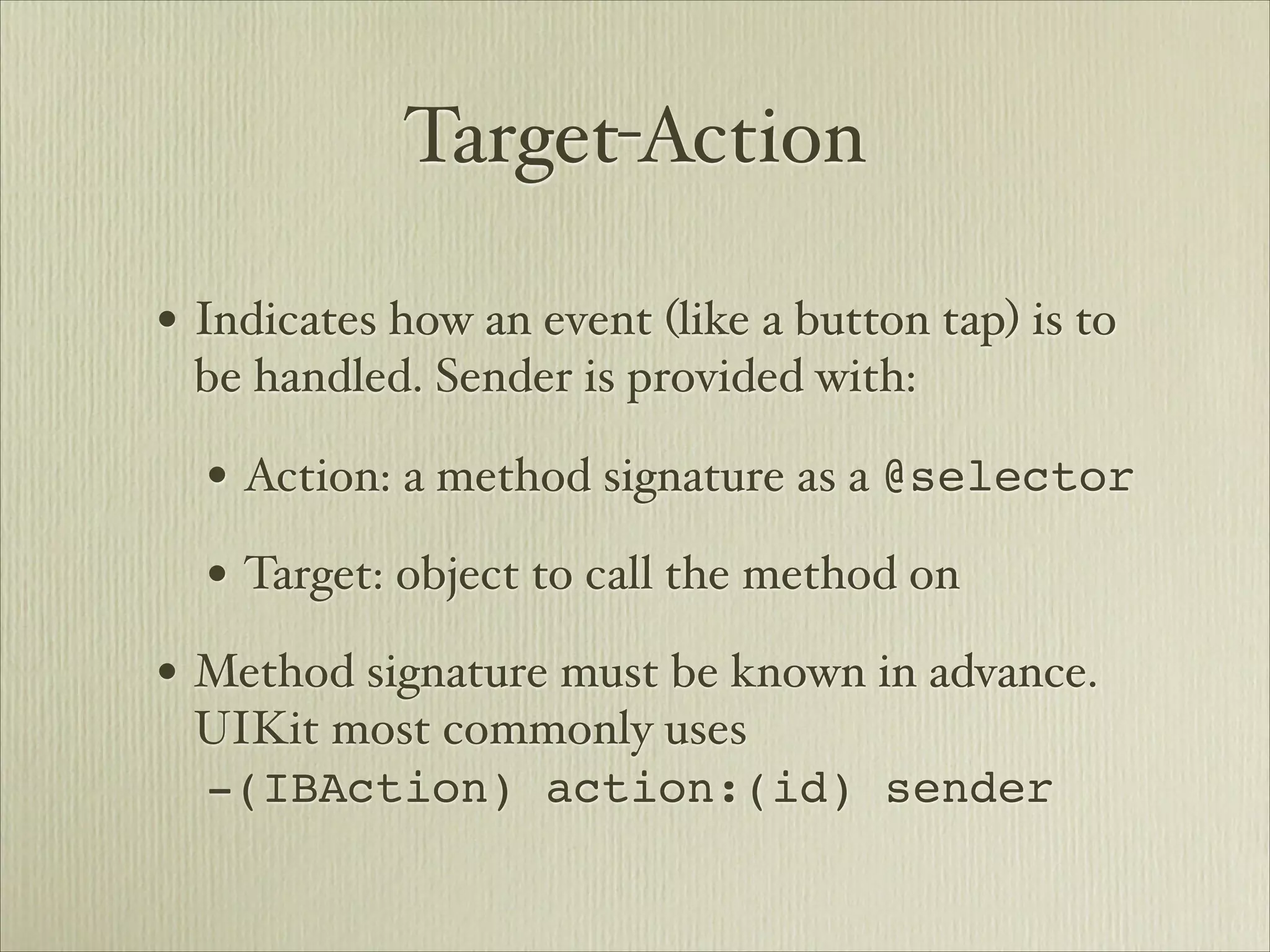 Target-Action

• Indicates how an event (like a button tap) is to be handled. Sender is provided with:

• Action: a method signature as a @selector

• Target: object to call the method on

• Method signature must be known in advance. UIKit most commonly uses
-(IBAction) action:(id) sender